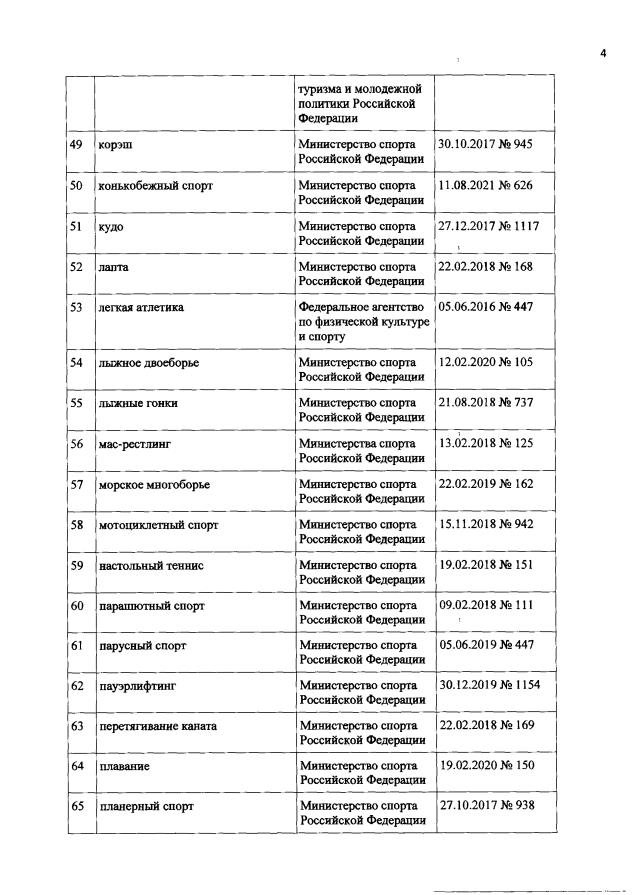 4

| | | | |
|---|---|---|---|
| | | туризма и молодежной политики Российской Федерации | |
| 49 | корэш | Министерство спорта Российской Федерации | 30.10.2017 № 945 |
| 50 | конькобежный спорт | Министерство спорта Российской Федерации | 11.08.2021 № 626 |
| 51 | кудо | Министерство спорта Российской Федерации | 27.12.2017 № 1117 |
| 52 | лапта | Министерство спорта Российской Федерации | 22.02.2018 № 168 |
| 53 | легкая атлетика | Федеральное агентство по физической культуре и спорту | 05.06.2016 № 447 |
| 54 | лыжное двоеборье | Министерство спорта Российской Федерации | 12.02.2020 № 105 |
| 55 | лыжные гонки | Министерство спорта Российской Федерации | 21.08.2018 № 737 |
| 56 | мас-рестлинг | Министерства спорта Российской Федерации | 13.02.2018 № 125 |
| 57 | морское многоборье | Министерство спорта Российской Федерации | 22.02.2019 № 162 |
| 58 | мотоциклетный спорт | Министерство спорта Российской Федерации | 15.11.2018 № 942 |
| 59 | настольный теннис | Министерство спорта Российской Федерации | 19.02.2018 № 151 |
| 60 | парашютный спорт | Министерство спорта Российской Федерации | 09.02.2018 № 111 |
| 61 | парусный спорт | Министерство спорта Российской Федерации | 05.06.2019 № 447 |
| 62 | пауэрлифтинг | Министерство спорта Российской Федерации | 30.12.2019 № 1154 |
| 63 | перетягивание каната | Министерство спорта Российской Федерации | 22.02.2018 № 169 |
| 64 | плавание | Министерство спорта Российской Федерации | 19.02.2020 № 150 |
| 65 | планерный спорт | Министерство спорта Российской Федерации | 27.10.2017 № 938 |